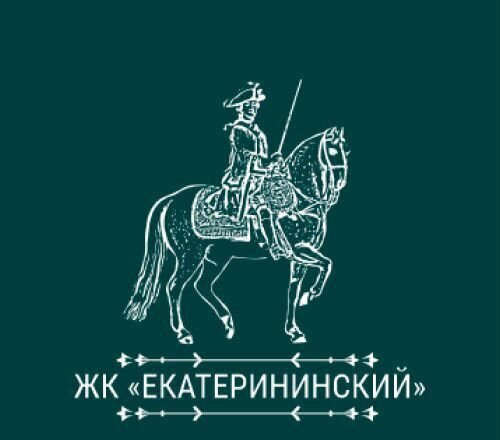 ЖК «ЕКАТЕРИНИНСКИЙ»